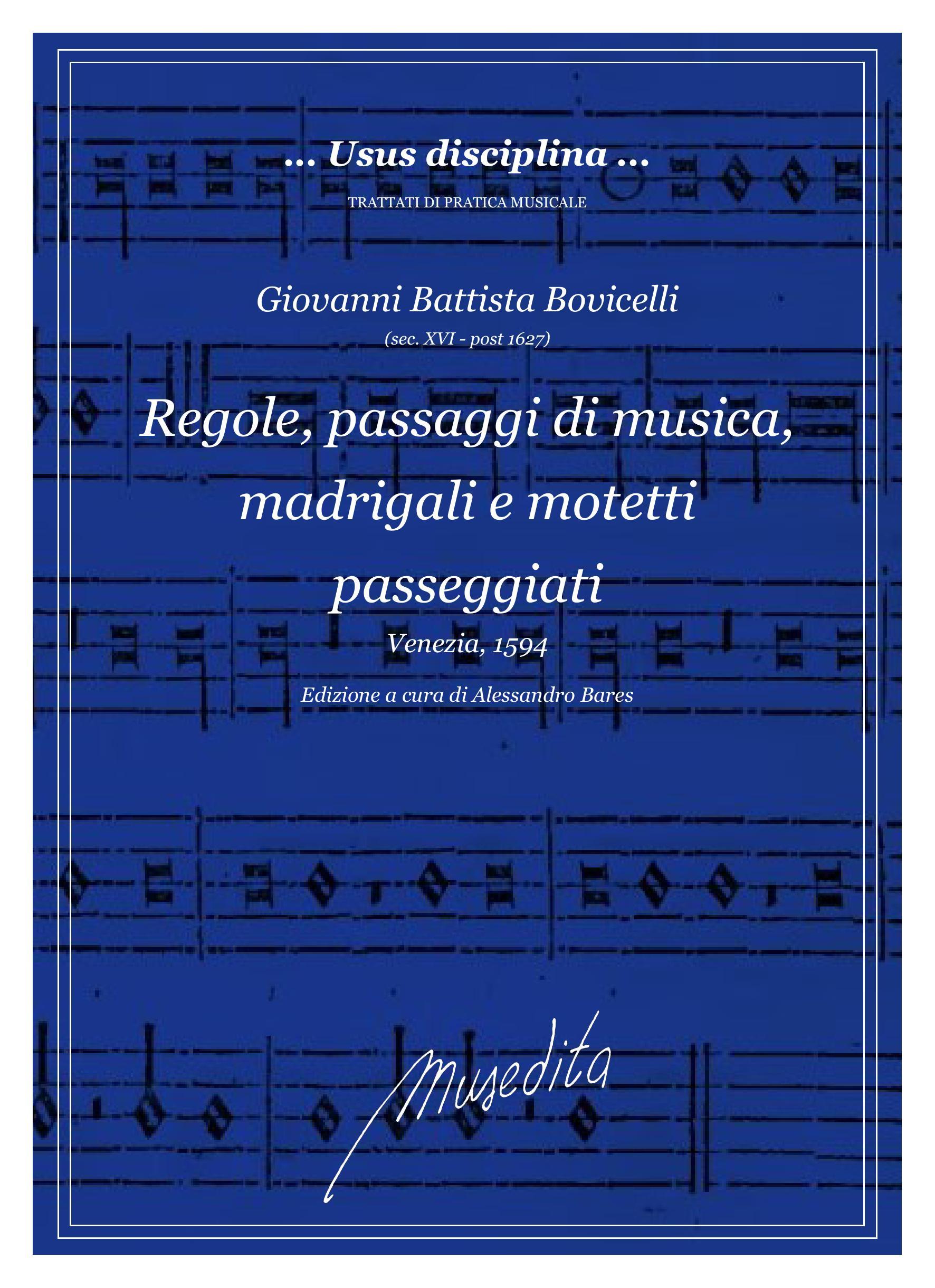 ... Usus disciplina ...

TRATTATI DI PRATICA MUSICALE

Giovanni Battista Bovicelli

(sec. XVI - post 1627)

Regole, passaggi di musica, madrigali e motetti passeggiati

Venezia, 1594

Edizione a cura di Alessandro Bares

Musedita